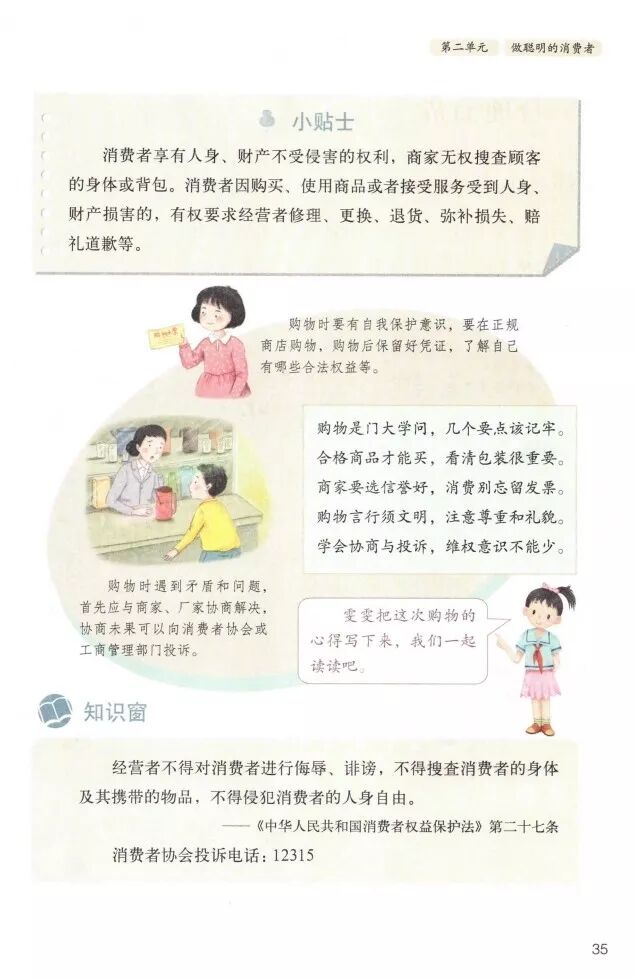 第二单元 做聪明的消费者

小贴士

消费者享有人身、财产不受侵害的权利，商家无权搜查顾客的身体或背包。消费者因购买、使用商品或者接受服务受到人身、财产损害的，有权要求经营者修理、更换、退货、弥补损失、赔礼道歉等。

购物时要有自我保护意识，要在正规商店购物，购物后保留好凭证，了解自己有哪些合法权益等。

购物是门大学问，几个要点该记牢。
合格商品才能买，看清包装很重要。
商家要选信誉好，消费别忘留发票。
购物言行须文明，注意尊重和礼貌。
学会协商与投诉，维权意识不能少。

购物时遇到矛盾和问题，首先应与商家、厂家协商解决，协商未果可以向消费者协会或工商管理部门投诉。

雯雯把这次购物的心得写下来，我们一起读读吧。

知识窗

经营者不得对消费者进行侮辱、诽谤，不得搜查消费者的身体及其携带的物品，不得侵犯消费者的人身自由。

——《中华人民共和国消费者权益保护法》第二十七条

消费者协会投诉电话：12315

35